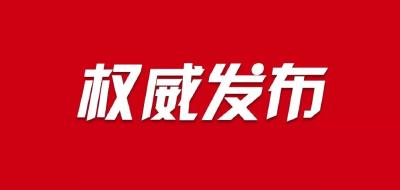 权威发布